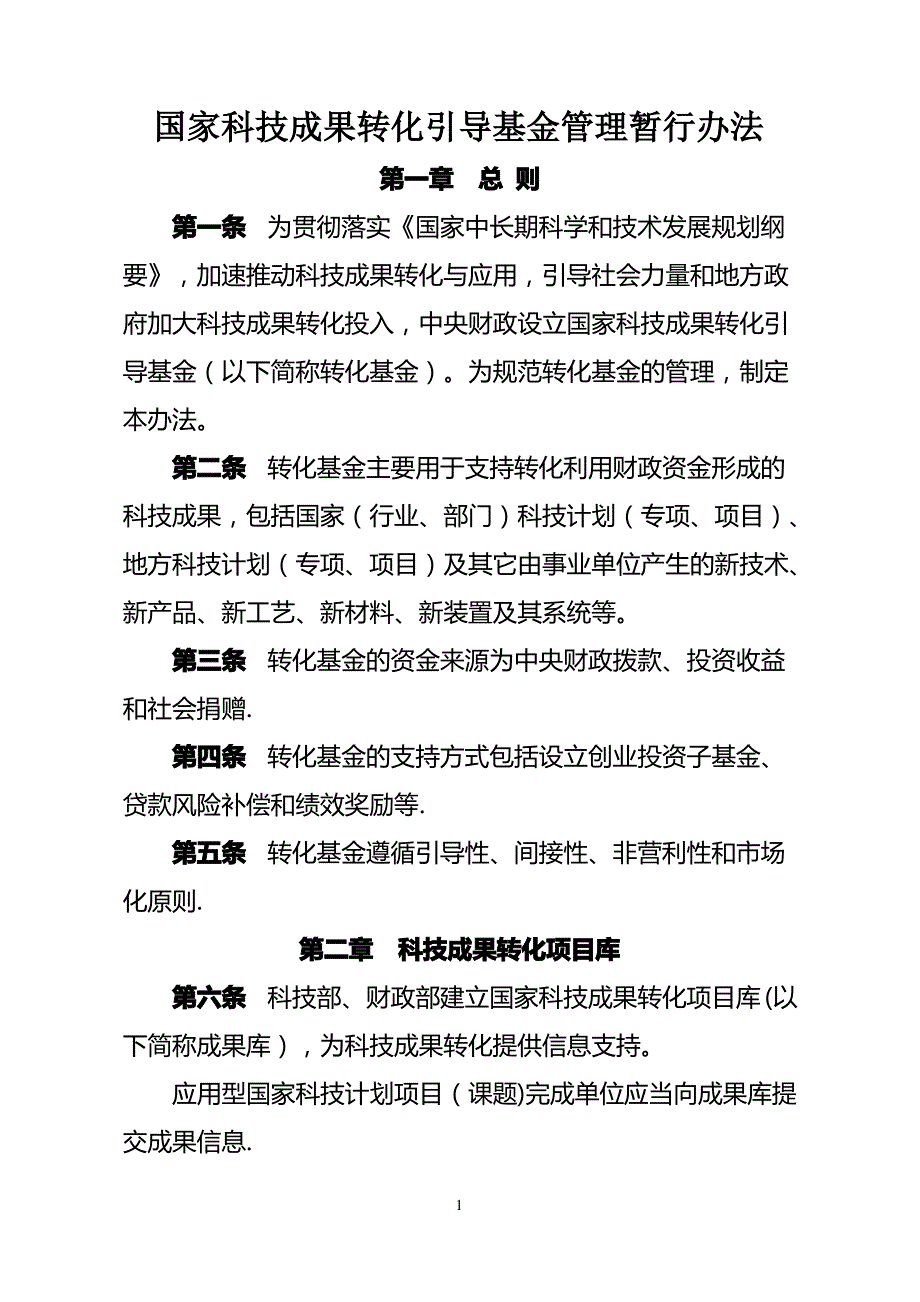 国家科技成果转化引导基金管理暂行办法

第一章　总 则

第一条　为贯彻落实《国家中长期科学和技术发展规划纲要》，加速推动科技成果转化与应用，引导社会力量和地方政府加大科技成果转化投入，中央财政设立国家科技成果转化引导基金（以下简称转化基金）。为规范转化基金的管理，制定本办法。

第二条　转化基金主要用于支持转化利用财政资金形成的科技成果，包括国家（行业、部门）科技计划（专项、项目）、地方科技计划（专项、项目）及其它由事业单位产生的新技术、新产品、新工艺、新材料、新装置及其系统等。

第三条　转化基金的资金来源为中央财政拨款、投资收益和社会捐赠.

第四条　转化基金的支持方式包括设立创业投资子基金、贷款风险补偿和绩效奖励等.

第五条　转化基金遵循引导性、间接性、非营利性和市场化原则.

第二章　科技成果转化项目库

第六条　科技部、财政部建立国家科技成果转化项目库(以下简称成果库），为科技成果转化提供信息支持。

应用型国家科技计划项目（课题)完成单位应当向成果库提交成果信息.

1